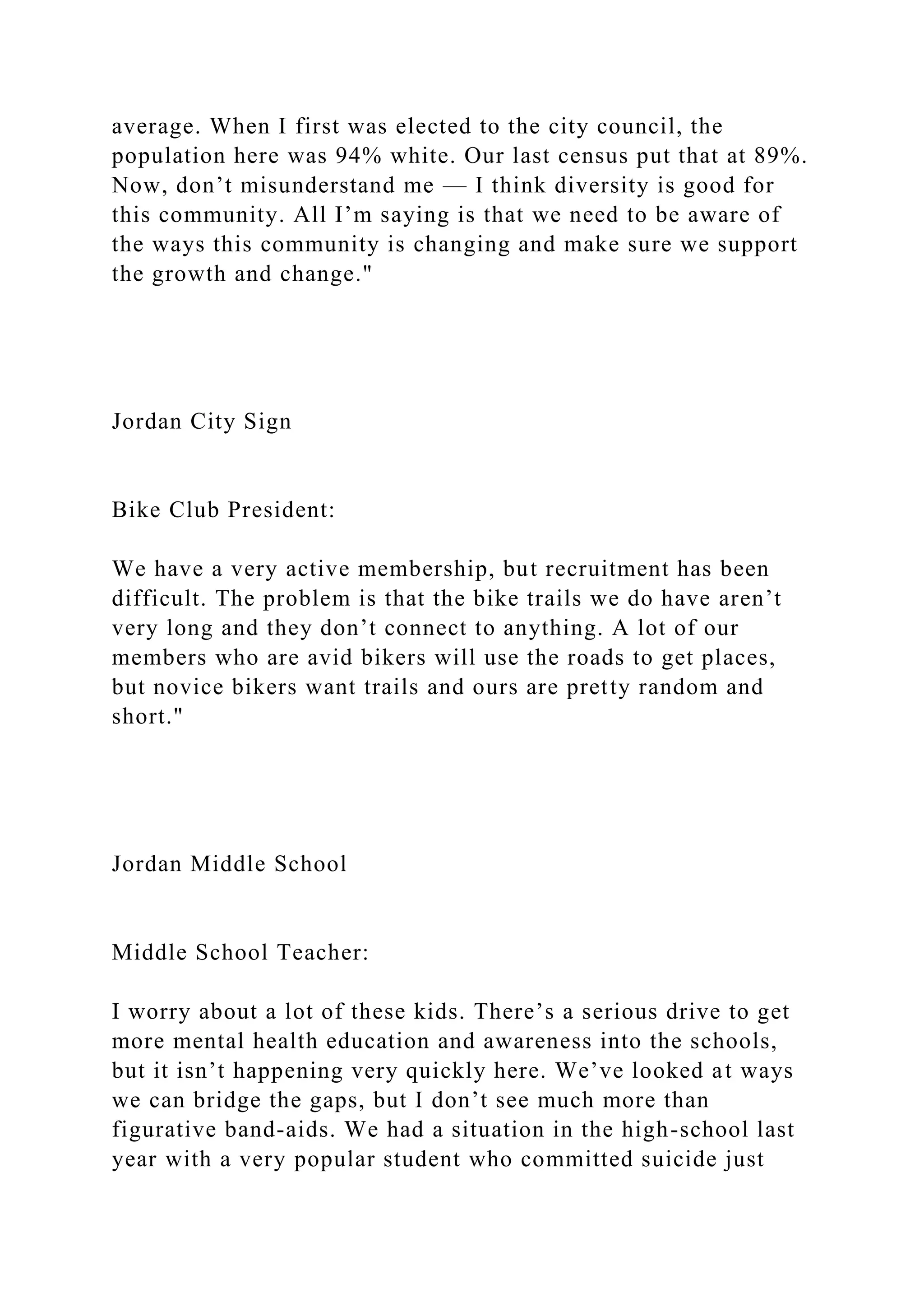 average. When I first was elected to the city council, the population here was 94% white. Our last census put that at 89%. Now, don’t misunderstand me — I think diversity is good for this community. All I’m saying is that we need to be aware of the ways this community is changing and make sure we support the growth and change."

Jordan City Sign

Bike Club President:

We have a very active membership, but recruitment has been difficult. The problem is that the bike trails we do have aren’t very long and they don’t connect to anything. A lot of our members who are avid bikers will use the roads to get places, but novice bikers want trails and ours are pretty random and short."

Jordan Middle School

Middle School Teacher:

I worry about a lot of these kids. There’s a serious drive to get more mental health education and awareness into the schools, but it isn’t happening very quickly here. We’ve looked at ways we can bridge the gaps, but I don’t see much more than figurative band-aids. We had a situation in the high-school last year with a very popular student who committed suicide just